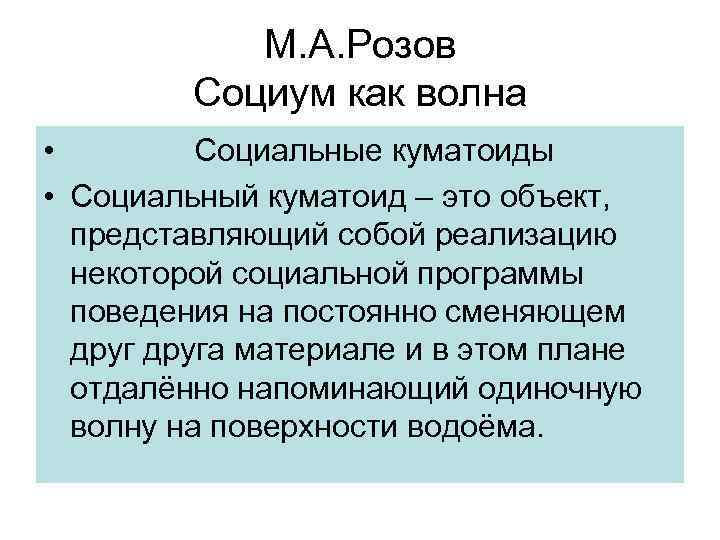 М.А.Розов
Социум как волна

• Социальные куматоиды
• Социальный куматоид – это объект, представляющий собой реализацию некоторой социальной программы поведения на постоянно сменяющем друг друга материале и в этом плане отдалённо напоминающий одиночную волну на поверхности водоёма.